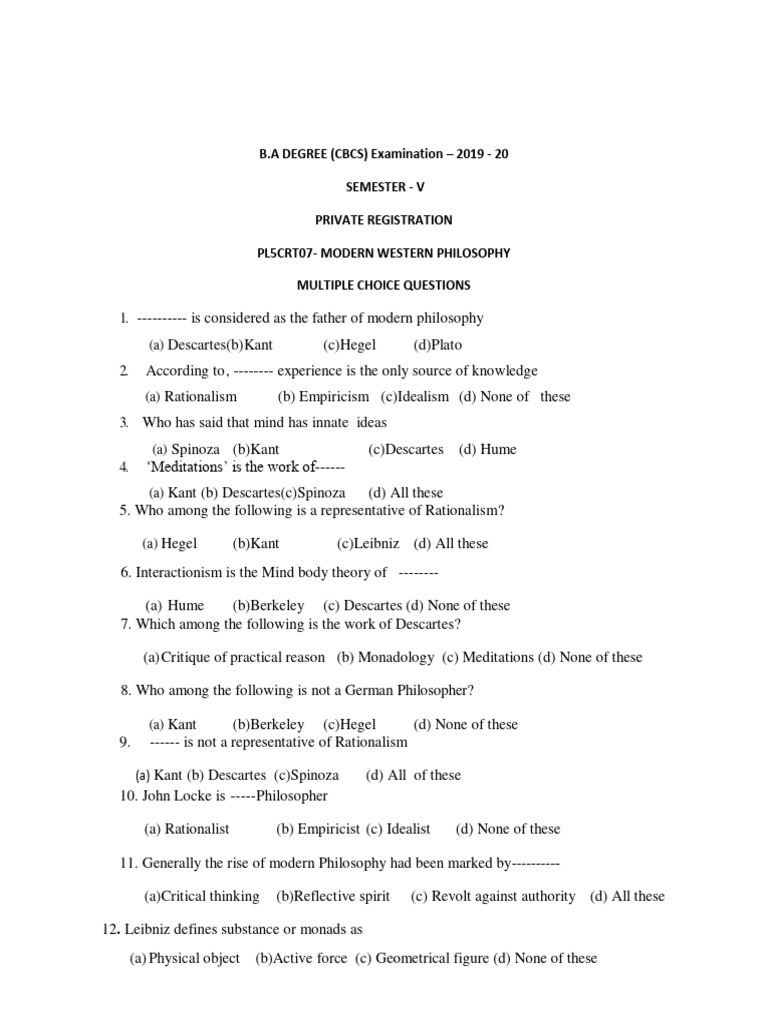 B.A DEGREE (CBCS) Examination – 2019 - 20

SEMESTER - V

PRIVATE REGISTRATION

PL5CRT07- MODERN WESTERN PHILOSOPHY

MULTIPLE CHOICE QUESTIONS

1. ---------- is considered as the father of modern philosophy

(a) Descartes(b)Kant (c)Hegel (d)Plato

2. According to, -------- experience is the only source of knowledge

(a) Rationalism (b) Empiricism (c)Idealism (d) None of these

3. Who has said that mind has innate ideas

(a) Spinoza (b)Kant (c)Descartes (d) Hume

4. 'Meditations' is the work of------

(a) Kant (b) Descartes(c)Spinoza (d) All these

5. Who among the following is a representative of Rationalism?

(a) Hegel (b)Kant (c)Leibniz (d) All these

6. Interactionism is the Mind body theory of --------

(a) Hume (b)Berkeley (c) Descartes (d) None of these

7. Which among the following is the work of Descartes?

(a)Critique of practical reason (b) Monadology (c) Meditations (d) None of these

8. Who among the following is not a German Philosopher?

(a) Kant (b)Berkeley (c)Hegel (d) None of these

9. ------ is not a representative of Rationalism

(a) Kant (b) Descartes (c)Spinoza (d) All of these

10. John Locke is -----Philosopher

(a) Rationalist (b) Empiricist (c) Idealist (d) None of these

11. Generally the rise of modern Philosophy had been marked by----------

(a)Critical thinking (b)Reflective spirit (c) Revolt against authority (d) All these

12. Leibniz defines substance or monads as

(a) Physical object (b)Active force (c) Geometrical figure (d) None of these